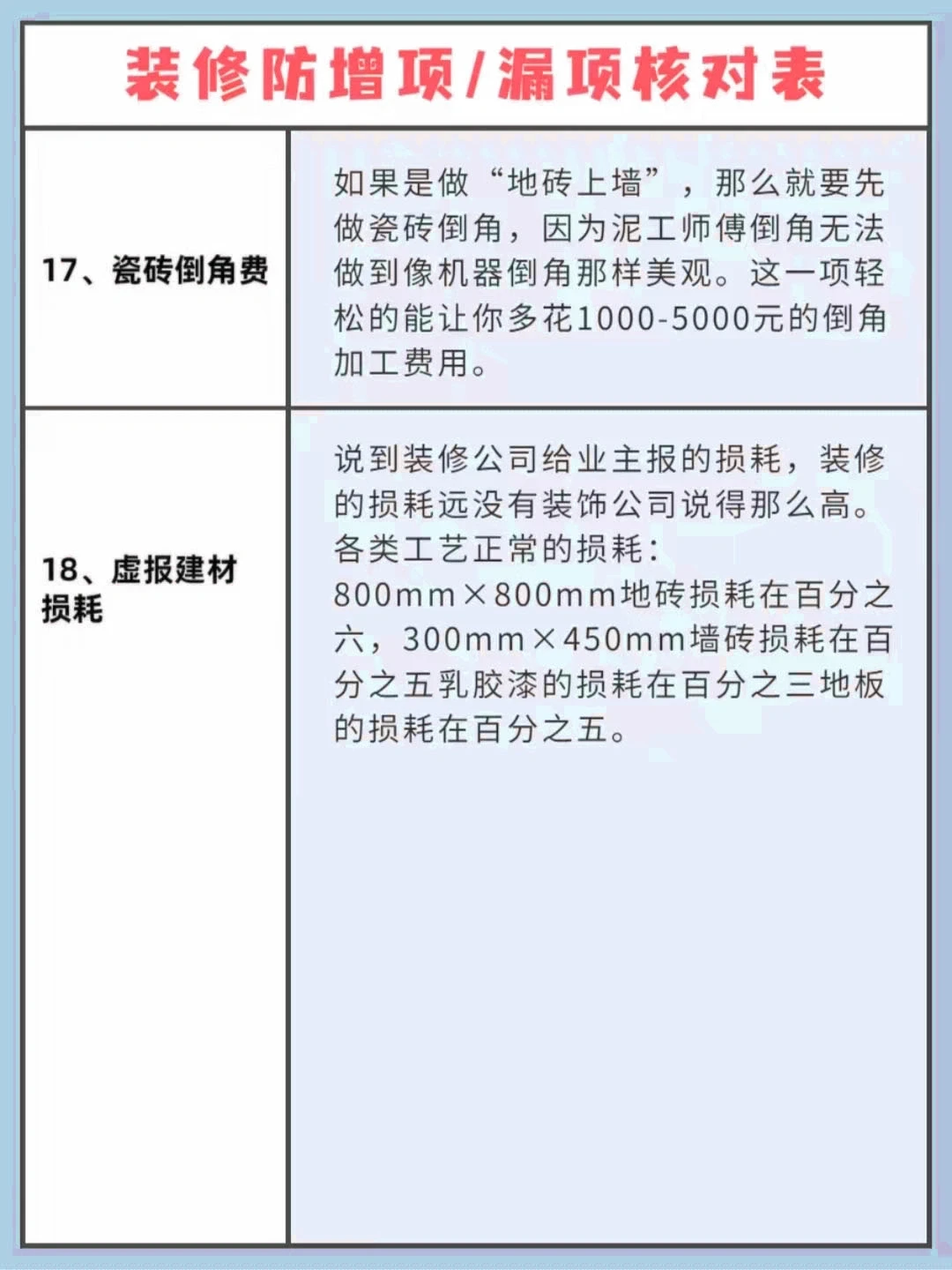 装修防增项/漏项核对表

| | |
|---|---|
| 17、瓷砖倒角费 | 如果是做“地砖上墙”，那么就要先做瓷砖倒角，因为泥工师傅倒角无法做到像机器倒角那样美观。这一项轻松的能让你多花1000-5000元的倒角加工费用。 |
| 18、虚报建材损耗 | 说到装修公司给业主报的损耗，装修的损耗远没有装饰公司说得那么高。各类工艺正常的损耗：800mm×800mm地砖损耗在百分之六，300mm×450mm墙砖损耗在百分之五乳胶漆的损耗在百分之三地板的损耗在百分之五。 |